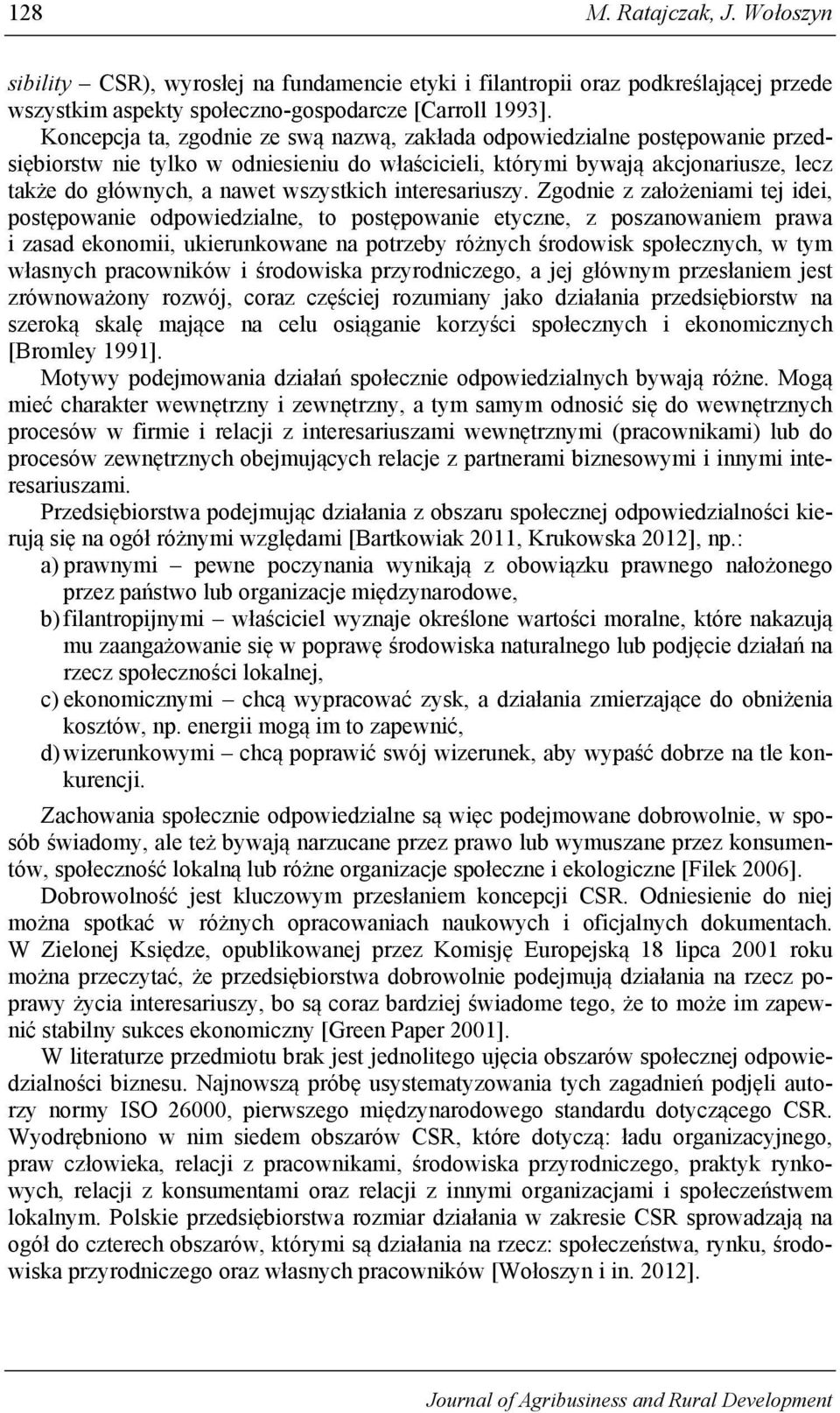 128 M. Ratajczak, J. Wołoszyn

sibility – CSR), wyrosłej na fundamencie etyki i filantropii oraz podkreślającej przede wszystkim aspekty społeczno-gospodarcze [Carroll 1993].

Koncepcja ta, zgodnie ze swą nazwą, zakłada odpowiedzialne postępowanie przedsiębiorstw nie tylko w odniesieniu do właścicieli, którymi bywają akcjonariusze, lecz także do głównych, a nawet wszystkich interesariuszy. Zgodnie z założeniami tej idei, postępowanie odpowiedzialne, to postępowanie etyczne, z poszanowaniem prawa i zasad ekonomii, ukierunkowane na potrzeby różnych środowisk społecznych, w tym własnych pracowników i środowiska przyrodniczego, a jej głównym przesłaniem jest zrównoważony rozwój, coraz częściej rozumiany jako działania przedsiębiorstw na szeroką skalę mające na celu osiąganie korzyści społecznych i ekonomicznych [Bromley 1991].

Motywy podejmowania działań społecznie odpowiedzialnych bywają różne. Mogą mieć charakter wewnętrzny i zewnętrzny, a tym samym odnosić się do wewnętrznych procesów w firmie i relacji z interesariuszami wewnętrznymi (pracownikami) lub do procesów zewnętrznych obejmujących relacje z partnerami biznesowymi i innymi interesariuszami.

Przedsiębiorstwa podejmując działania z obszaru społecznej odpowiedzialności kierują się na ogół różnymi względami [Bartkowiak 2011, Krukowska 2012], np.:
a) prawnymi – pewne poczynania wynikają z obowiązku prawnego nałożonego przez państwo lub organizacje międzynarodowe,
b) filantropijnymi – właściciel wyznaje określone wartości moralne, które nakazują mu zaangażowanie się w poprawę środowiska naturalnego lub podjęcie działań na rzecz społeczności lokalnej,
c) ekonomicznymi – chcą wypracować zysk, a działania zmierzające do obniżenia kosztów, np. energii mogą im to zapewnić,
d) wizerunkowymi – chcą poprawić swój wizerunek, aby wypaść dobrze na tle konkurencji.

Zachowania społecznie odpowiedzialne są więc podejmowane dobrowolnie, w sposób świadomy, ale też bywają narzucane przez prawo lub wymuszane przez konsumentów, społeczność lokalną lub różne organizacje społeczne i ekologiczne [Filek 2006].

Dobrowolność jest kluczowym przesłaniem koncepcji CSR. Odniesienie do niej można spotkać w różnych opracowaniach naukowych i oficjalnych dokumentach. W Zielonej Księdze, opublikowanej przez Komisję Europejską 18 lipca 2001 roku można przeczytać, że przedsiębiorstwa dobrowolnie podejmują działania na rzecz poprawy życia interesariuszy, bo są coraz bardziej świadome tego, że to może im zapewnić stabilny sukces ekonomiczny [Green Paper 2001].

W literaturze przedmiotu brak jest jednolitego ujęcia obszarów społecznej odpowiedzialności biznesu. Najnowszą próbę usystematyzowania tych zagadnień podjęli autorzy normy ISO 26000, pierwszego międzynarodowego standardu dotyczącego CSR. Wyodrębniono w nim siedem obszarów CSR, które dotyczą: ładu organizacyjnego, praw człowieka, relacji z pracownikami, środowiska przyrodniczego, praktyk rynkowych, relacji z konsumentami oraz relacji z innymi organizacjami i społeczeństwem lokalnym. Polskie przedsiębiorstwa rozmiar działania w zakresie CSR sprowadzają na ogół do czterech obszarów, którymi są działania na rzecz: społeczeństwa, rynku, środowiska przyrodniczego oraz własnych pracowników [Wołoszyn i in. 2012].

Journal of Agribusiness and Rural Development